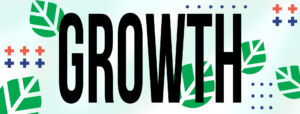 GROWTH